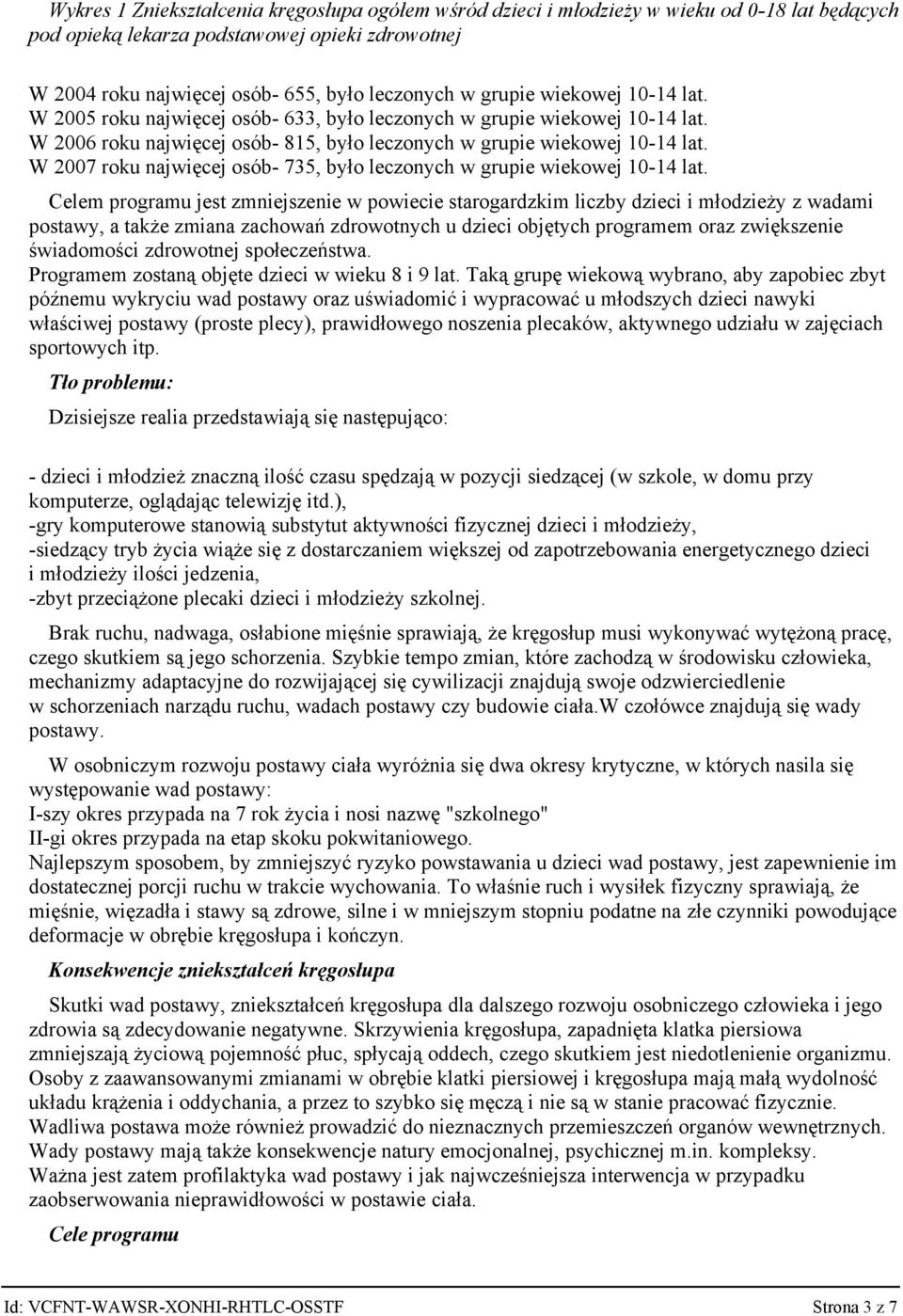 Wykres 1 Zniekształcenia kręgosłupa ogółem wśród dzieci i młodzieży w wieku od 0-18 lat będących pod opieką lekarza podstawowej opieki zdrowotnej

W 2004 roku najwięcej osób- 655, było leczonych w grupie wiekowej 10-14 lat.
W 2005 roku najwięcej osób- 633, było leczonych w grupie wiekowej 10-14 lat.
W 2006 roku najwięcej osób- 815, było leczonych w grupie wiekowej 10-14 lat.
W 2007 roku najwięcej osób- 735, było leczonych w grupie wiekowej 10-14 lat.

Celem programu jest zmniejszenie w powiecie starogardzkim liczby dzieci i młodzieży z wadami postawy, a także zmiana zachowań zdrowotnych u dzieci objętych programem oraz zwiększenie świadomości zdrowotnej społeczeństwa.
Programem zostaną objęte dzieci w wieku 8 i 9 lat. Taką grupę wiekową wybrano, aby zapobiec zbyt późnemu wykryciu wad postawy oraz uświadomić i wypracować u młodszych dzieci nawyki właściwej postawy (proste plecy), prawidłowego noszenia plecaków, aktywnego udziału w zajęciach sportowych itp.

Tło problemu:

Dzisiejsze realia przedstawiają się następująco:

- dzieci i młodzież znaczną ilość czasu spędzają w pozycji siedzącej (w szkole, w domu przy komputerze, oglądając telewizję itd.),
-gry komputerowe stanowią substytut aktywności fizycznej dzieci i młodzieży,
-siedzący tryb życia wiąże się z dostarczaniem większej od zapotrzebowania energetycznego dzieci i młodzieży ilości jedzenia,
-zbyt przeciążone plecaki dzieci i młodzieży szkolnej.

Brak ruchu, nadwaga, osłabione mięśnie sprawiają, że kręgosłup musi wykonywać wytężoną pracę, czego skutkiem są jego schorzenia. Szybkie tempo zmian, które zachodzą w środowisku człowieka, mechanizmy adaptacyjne do rozwijającej się cywilizacji znajdują swoje odzwierciedlenie w schorzeniach narządu ruchu, wadach postawy czy budowie ciała.W czołówce znajdują się wady postawy.

W osobniczym rozwoju postawy ciała wyróżnia się dwa okresy krytyczne, w których nasila się występowanie wad postawy:
I-szy okres przypada na 7 rok życia i nosi nazwę "szkolnego"
II-gi okres przypada na etap skoku pokwitaniowego.
Najlepszym sposobem, by zmniejszyć ryzyko powstawania u dzieci wad postawy, jest zapewnienie im dostatecznej porcji ruchu w trakcie wychowania. To właśnie ruch i wysiłek fizyczny sprawiają, że mięśnie, więzadła i stawy są zdrowe, silne i w mniejszym stopniu podatne na złe czynniki powodujące deformacje w obrębie kręgosłupa i kończyn.

Konsekwencje zniekształceń kręgosłupa

Skutki wad postawy, zniekształceń kręgosłupa dla dalszego rozwoju osobniczego człowieka i jego zdrowia są zdecydowanie negatywne. Skrzywienia kręgosłupa, zapadnięta klatka piersiowa zmniejszają życiową pojemność płuc, spłycają oddech, czego skutkiem jest niedotlenienie organizmu. Osoby z zaawansowanymi zmianami w obrębie klatki piersiowej i kręgosłupa mają małą wydolność układu krążenia i oddychania, a przez to szybko się męczą i nie są w stanie pracować fizycznie. Wadliwa postawa może również prowadzić do nieznacznych przemieszczeń organów wewnętrznych. Wady postawy mają także konsekwencje natury emocjonalnej, psychicznej m.in. kompleksy. Ważna jest zatem profilaktyka wad postawy i jak najwcześniejsza interwencja w przypadku zaobserwowania nieprawidłowości w postawie ciała.

Cele programu

Id: VCFNT-WAWSR-XONHI-RHTLC-OSSTF Strona 3 z 7